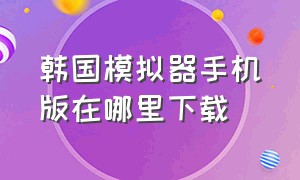 韩国模拟器手机版在哪里下载